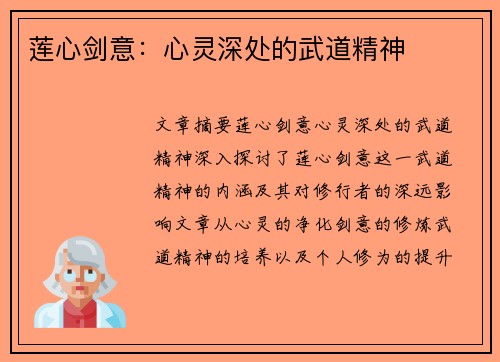 莲心剑意：心灵深处的武道精神

文章摘要莲心剑意心灵深处的武道精神深入探讨了莲心剑意这一武道精神的内涵及其对修行者的深远影响文章从心灵的净化剑意的修炼武道精神的培养以及个人修为的提升